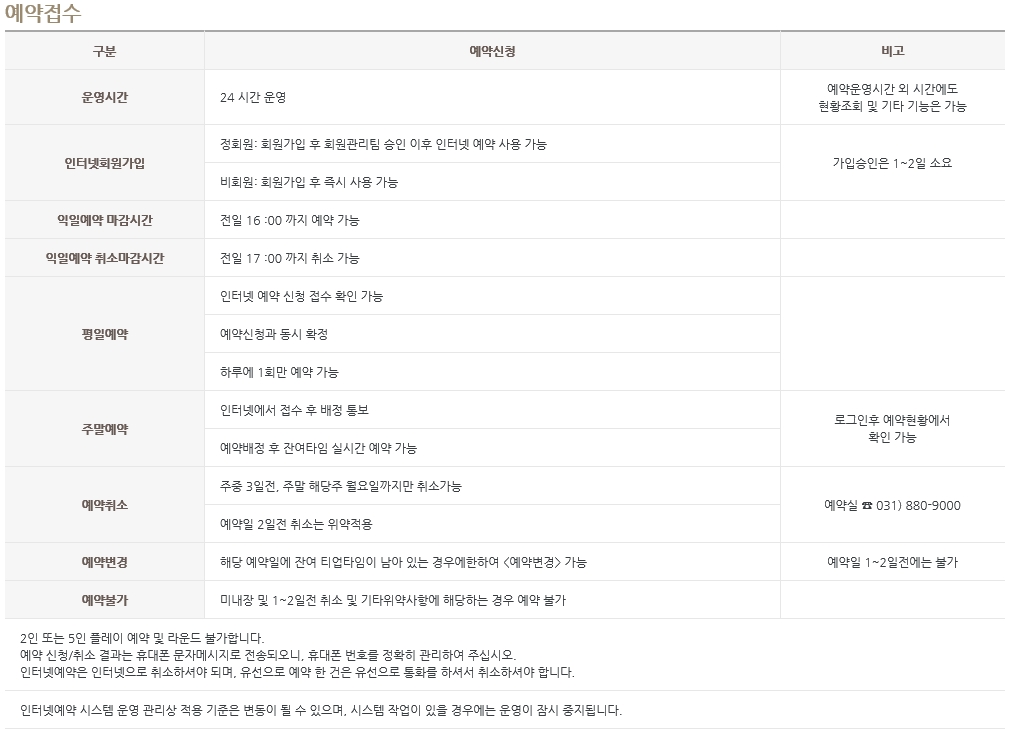 예약접수

| 구분 | 예약신청 | 비고 |
|---|---|---|
| 운영시간 | 24 시간 운영 | 예약운영시간 외 시간에도 현황조회 및 기타 기능은 가능 |
| 인터넷회원가입 | 정회원: 회원가입 후 회원관리팀 승인 이후 인터넷 예약 사용 가능 | 가입승인은 1~2일 소요 |
| | 비회원: 회원가입 후 즉시 사용 가능 | |
| 익일예약 마감시간 | 전일 16 :00 까지 예약 가능 | |
| 익일예약 취소마감시간 | 전일 17 :00 까지 취소 가능 | |
| 평일예약 | 인터넷 예약 신청 접수 확인 가능 | |
| | 예약신청과 동시 확정 | |
| | 하루에 1회만 예약 가능 | |
| 주말예약 | 인터넷에서 접수 후 배정 통보 | 로그인후 예약현황에서 확인 가능 |
| | 예약배정 후 잔여타임 실시간 예약 가능 | |
| 예약취소 | 주중 3일전, 주말 해당주 월요일까지만 취소가능 | 예약실 ☎ 031) 880-9000 |
| | 예약일 2일전 취소는 위약적용 | |
| 예약변경 | 해당 예약일에 잔여 티업타임이 남아 있는 경우에한하여 <예약변경> 가능 | 예약일 1~2일전에는 불가 |
| 예약불가 | 미내장 및 1~2일전 취소 및 기타위약사항에 해당하는 경우 예약 불가 | |

2인 또는 5인 플레이 예약 및 라운드 불가합니다.
예약 신청/취소 결과는 휴대폰 문자메시지로 전송되오니, 휴대폰 번호를 정확히 관리하여 주십시오.
인터넷예약은 인터넷으로 취소하셔야 되며, 유선으로 예약 한 건은 유선으로 통화를 하셔서 취소하셔야 합니다.

인터넷예약 시스템 운영 관리상 적용 기준은 변동이 될 수 있으며, 시스템 작업이 있을 경우에는 운영이 잠시 중지됩니다.